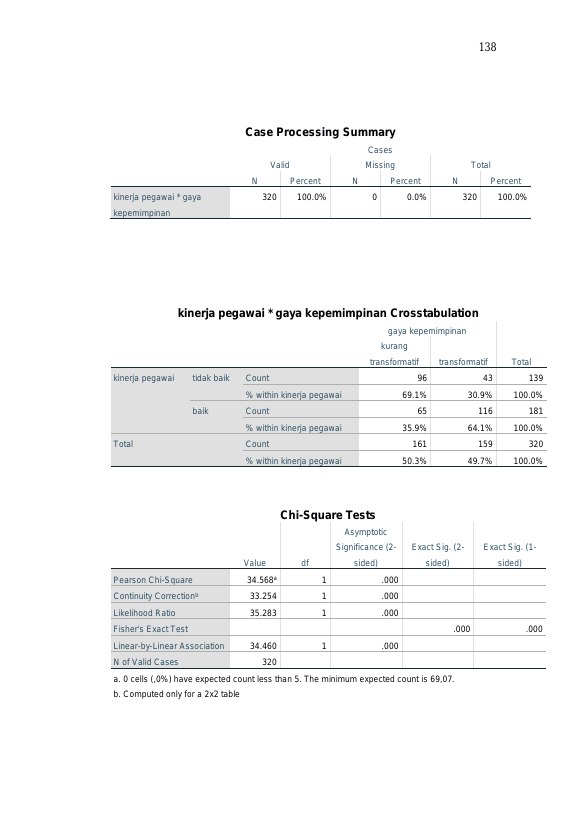 138

Case Processing Summary

| | Cases | | | | | |
|---|---|---|---|---|---|---|
| | Valid | | Missing | | Total | |
| | N | Percent | N | Percent | N | Percent |
| kinerja pegawai * gaya kepemimpinan | 320 | 100.0% | 0 | 0.0% | 320 | 100.0% |

kinerja pegawai * gaya kepemimpinan Crosstabulation

| | | | gaya kepemimpinan | | |
|---|---|---|---|---|---|
| | | | kurang transformatif | transformatif | Total |
| kinerja pegawai | tidak baik | Count | 96 | 43 | 139 |
| | | % within kinerja pegawai | 69.1% | 30.9% | 100.0% |
| | baik | Count | 65 | 116 | 181 |
| | | % within kinerja pegawai | 35.9% | 64.1% | 100.0% |
| Total | | Count | 161 | 159 | 320 |
| | | % within kinerja pegawai | 50.3% | 49.7% | 100.0% |

Chi-Square Tests

| | Value | df | Asymptotic Significance (2-sided) | Exact Sig. (2-sided) | Exact Sig. (1-sided) |
|---|---|---|---|---|---|
| Pearson Chi-Square | 34.568$^{a}$ | 1 | .000 | | |
| Continuity Correction$^{b}$ | 33.254 | 1 | .000 | | |
| Likelihood Ratio | 35.283 | 1 | .000 | | |
| Fisher's Exact Test | | | | .000 | .000 |
| Linear-by-Linear Association | 34.460 | 1 | .000 | | |
| N of Valid Cases | 320 | | | | |

a. 0 cells (,0%) have expected count less than 5. The minimum expected count is 69,07.

b. Computed only for a 2x2 table